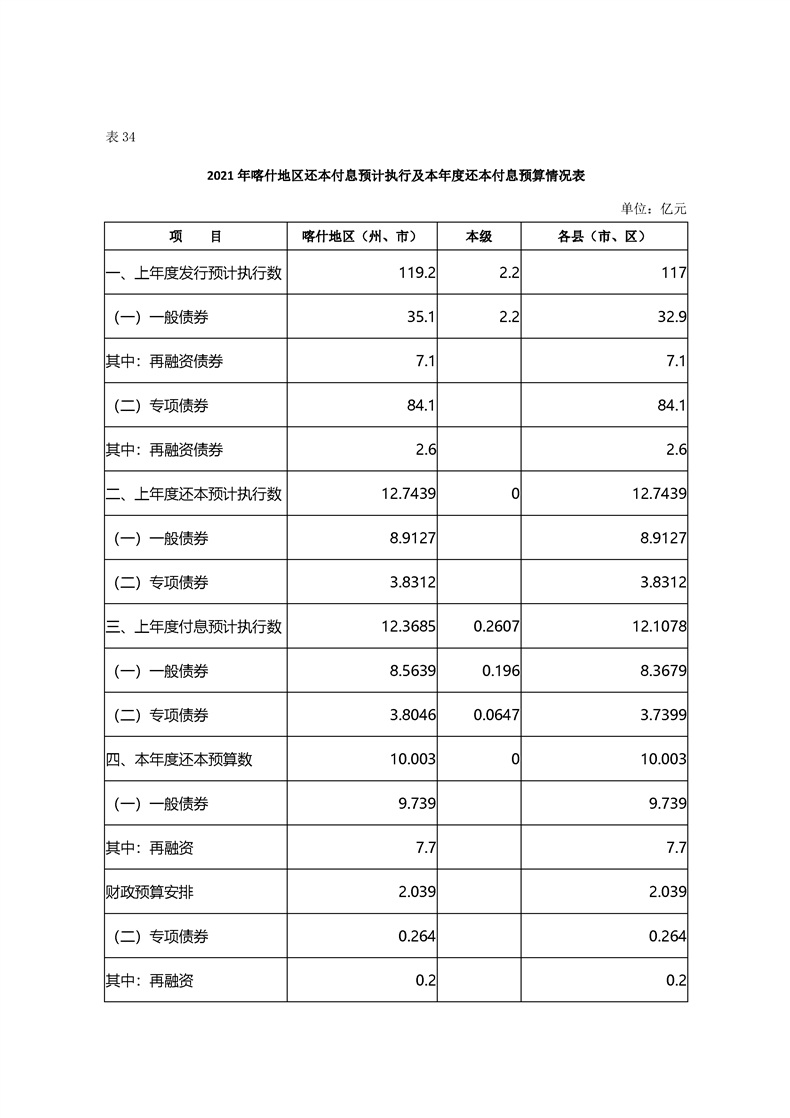 表 34

2021 年喀什地区还本付息预计执行及本年度还本付息预算情况表

单位：亿元

| 项　　目 | 喀什地区（州、市） | 本级 | 各县（市、区） |
|---|---|---|---|
| 一、上年度发行预计执行数 | 119.2 | 2.2 | 117 |
| （一）一般债券 | 35.1 | 2.2 | 32.9 |
| 其中：再融资债券 | 7.1 | | 7.1 |
| （二）专项债券 | 84.1 | | 84.1 |
| 其中：再融资债券 | 2.6 | | 2.6 |
| 二、上年度还本预计执行数 | 12.7439 | 0 | 12.7439 |
| （一）一般债券 | 8.9127 | | 8.9127 |
| （二）专项债券 | 3.8312 | | 3.8312 |
| 三、上年度付息预计执行数 | 12.3685 | 0.2607 | 12.1078 |
| （一）一般债券 | 8.5639 | 0.196 | 8.3679 |
| （二）专项债券 | 3.8046 | 0.0647 | 3.7399 |
| 四、本年度还本预算数 | 10.003 | 0 | 10.003 |
| （一）一般债券 | 9.739 | | 9.739 |
| 其中：再融资 | 7.7 | | 7.7 |
| 财政预算安排 | 2.039 | | 2.039 |
| （二）专项债券 | 0.264 | | 0.264 |
| 其中：再融资 | 0.2 | | 0.2 |